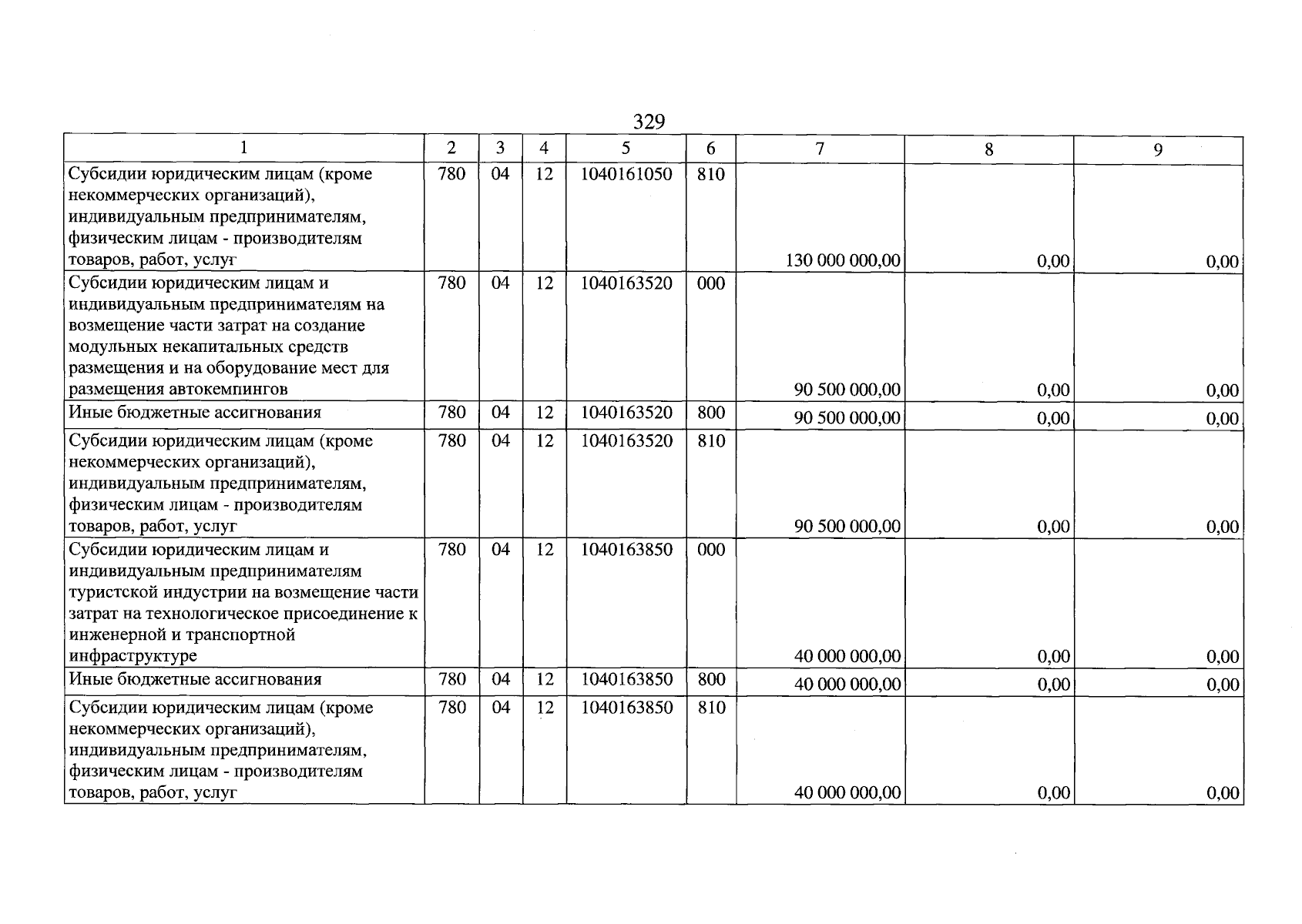 329

| 1 | 2 | 3 | 4 | 5 | 6 | 7 | 8 | 9 |
|---|---|---|---|---|---|---|---|---|
| Субсидии юридическим лицам (кроме некоммерческих организаций), индивидуальным предпринимателям, физическим лицам - производителям товаров, работ, услуг | 780 | 04 | 12 | 1040161050 | 810 | 130 000 000,00 | 0,00 | 0,00 |
| Субсидии юридическим лицам и индивидуальным предпринимателям на возмещение части затрат на создание модульных некапитальных средств размещения и на оборудование мест для размещения автокемпингов | 780 | 04 | 12 | 1040163520 | 000 | 90 500 000,00 | 0,00 | 0,00 |
| Иные бюджетные ассигнования | 780 | 04 | 12 | 1040163520 | 800 | 90 500 000,00 | 0,00 | 0,00 |
| Субсидии юридическим лицам (кроме некоммерческих организаций), индивидуальным предпринимателям, физическим лицам - производителям товаров, работ, услуг | 780 | 04 | 12 | 1040163520 | 810 | 90 500 000,00 | 0,00 | 0,00 |
| Субсидии юридическим лицам и индивидуальным предпринимателям туристской индустрии на возмещение части затрат на технологическое присоединение к инженерной и транспортной инфраструктуре | 780 | 04 | 12 | 1040163850 | 000 | 40 000 000,00 | 0,00 | 0,00 |
| Иные бюджетные ассигнования | 780 | 04 | 12 | 1040163850 | 800 | 40 000 000,00 | 0,00 | 0,00 |
| Субсидии юридическим лицам (кроме некоммерческих организаций), индивидуальным предпринимателям, физическим лицам - производителям товаров, работ, услуг | 780 | 04 | 12 | 1040163850 | 810 | 40 000 000,00 | 0,00 | 0,00 |